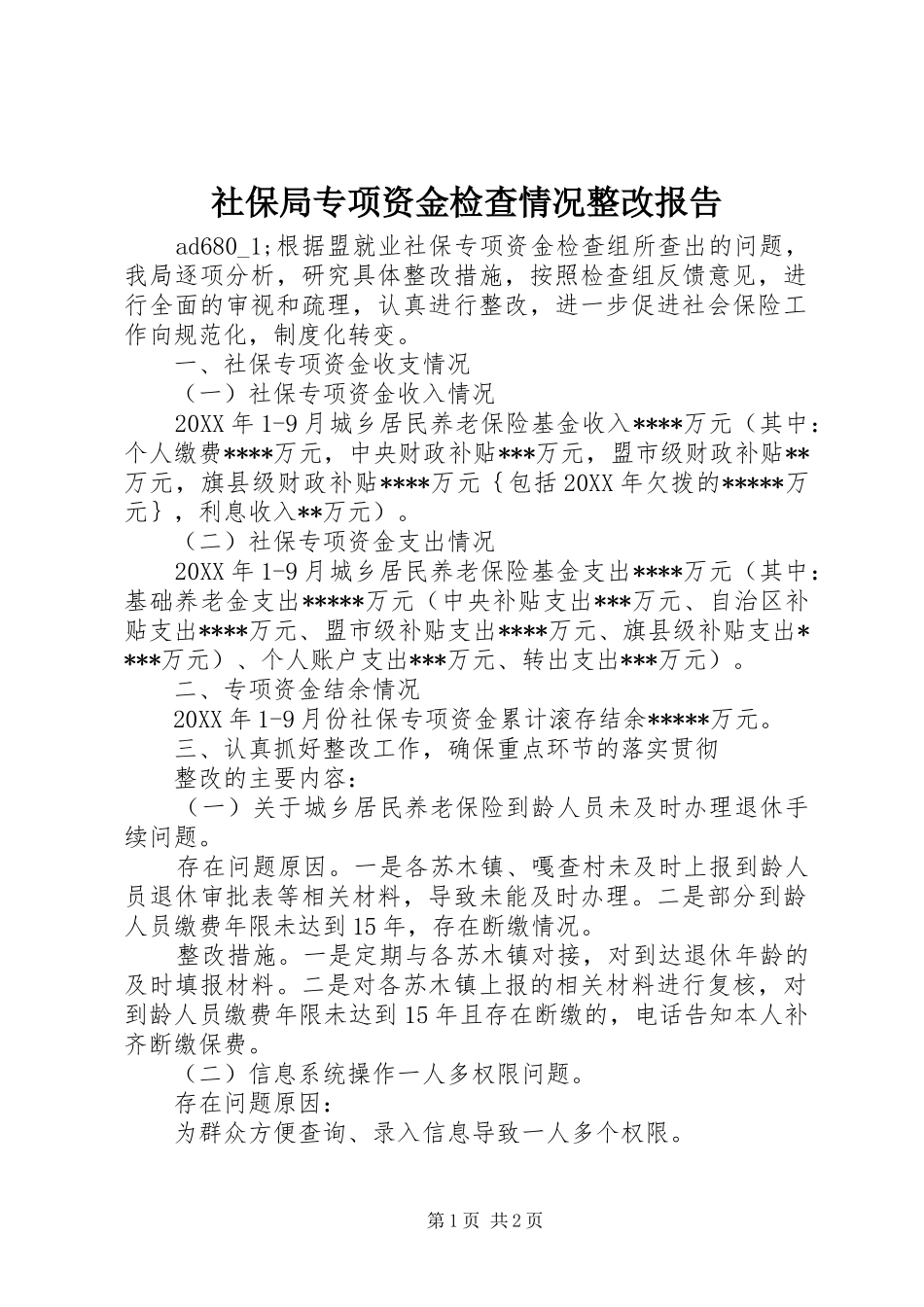 社保局专项资金检查情况整改报告

ad680_1;根据盟就业社保专项资金检查组所查出的问题，我局逐项分析，研究具体整改措施，按照检查组反馈意见，进行全面的审视和疏理，认真进行整改，进一步促进社会保险工作向规范化，制度化转变。

一、社保专项资金收支情况

（一）社保专项资金收入情况

20XX 年 1-9 月城乡居民养老保险基金收入****万元（其中：个人缴费****万元，中央财政补贴***万元，盟市级财政补贴**万元，旗县级财政补贴****万元｛包括 20XX 年欠拨的*****万元｝，利息收入**万元）。

（二）社保专项资金支出情况

20XX 年 1-9 月城乡居民养老保险基金支出****万元（其中：基础养老金支出*****万元（中央补贴支出***万元、自治区补贴支出****万元、盟市级补贴支出****万元、旗县级补贴支出****万元）、个人账户支出***万元、转出支出***万元）。

二、专项资金结余情况

20XX 年 1-9 月份社保专项资金累计滚存结余*****万元。

三、认真抓好整改工作，确保重点环节的落实贯彻

整改的主要内容：

（一）关于城乡居民养老保险到龄人员未及时办理退休手续问题。

存在问题原因。一是各苏木镇、嘎查村未及时上报到龄人员退休审批表等相关材料，导致未能及时办理。二是部分到龄人员缴费年限未达到 15 年，存在断缴情况。

整改措施。一是定期与各苏木镇对接，对到达退休年龄的及时填报材料。二是对各苏木镇上报的相关材料进行复核，对到龄人员缴费年限未达到 15 年且存在断缴的，电话告知本人补齐断缴保费。

（二）信息系统操作一人多权限问题。

存在问题原因：

为群众方便查询、录入信息导致一人多个权限。

第 1 页 共 2 页